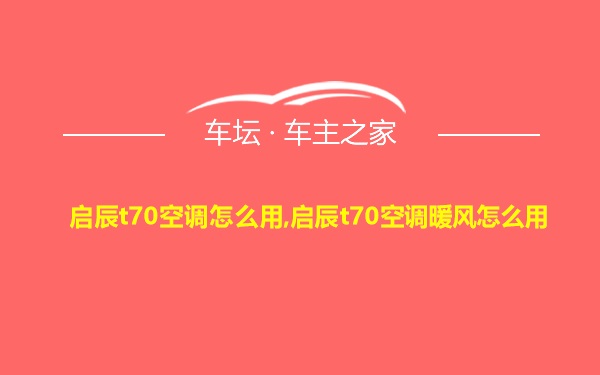 车坛 · 车主之家

启辰t70空调怎么用,启辰t70空调暖风怎么用